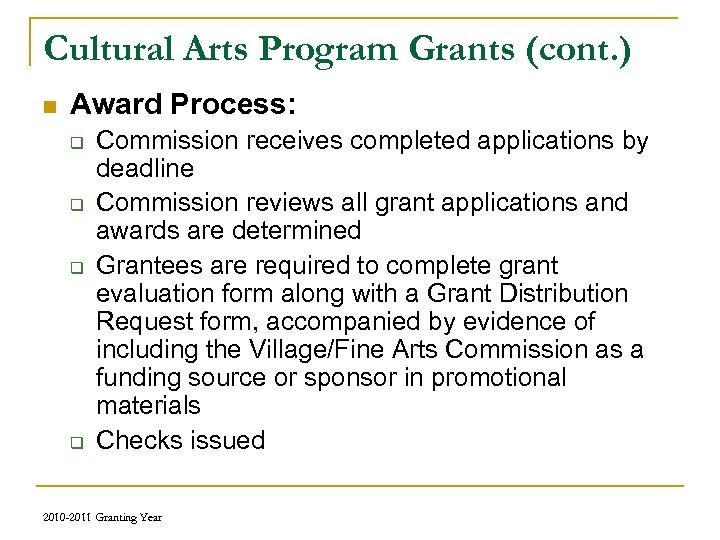 Cultural Arts Program Grants (cont.)

Award Process:

Commission receives completed applications by deadline

Commission reviews all grant applications and awards are determined

Grantees are required to complete grant evaluation form along with a Grant Distribution Request form, accompanied by evidence of including the Village/Fine Arts Commission as a funding source or sponsor in promotional materials

Checks issued

2010-2011 Granting Year